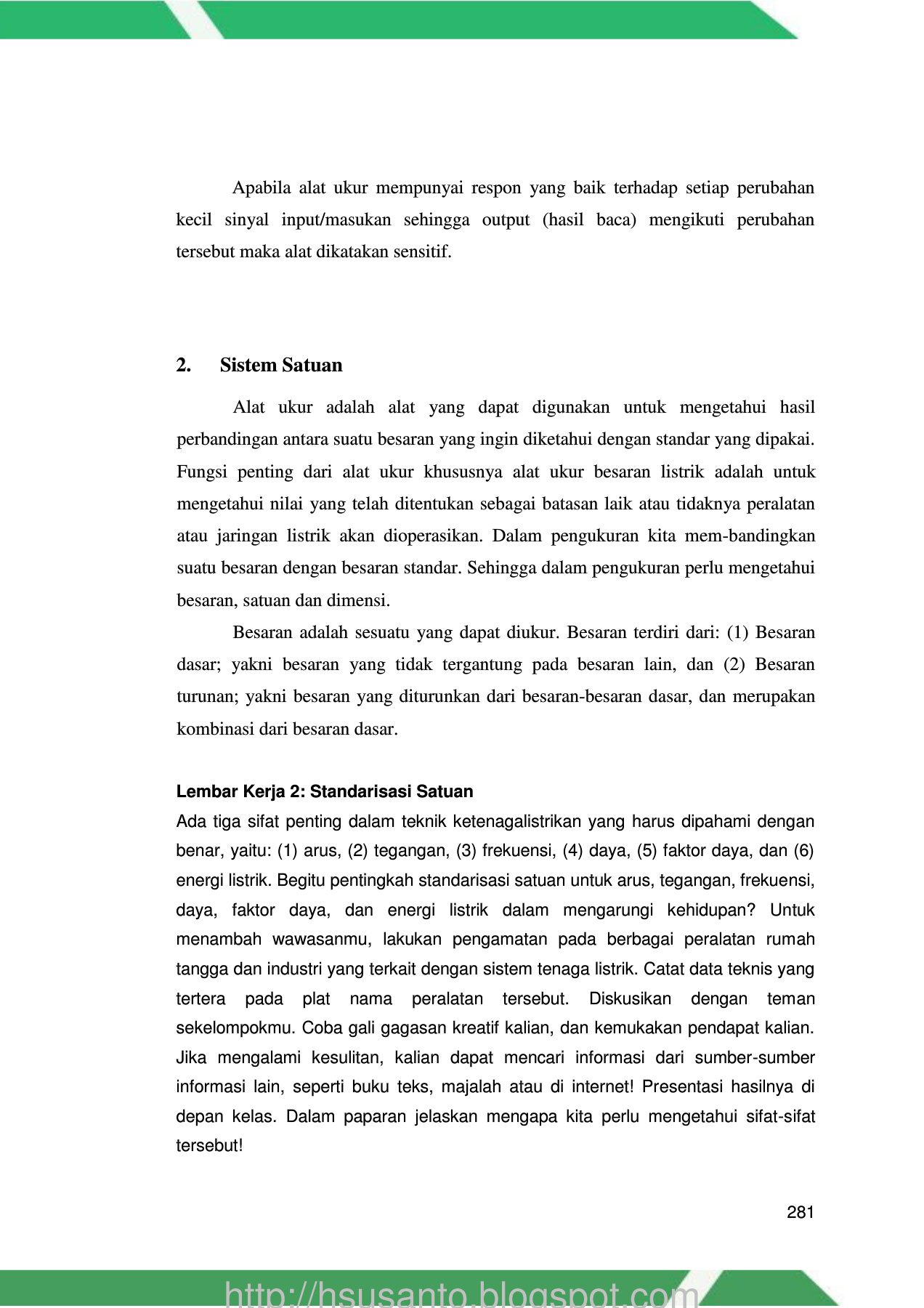 Apabila alat ukur mempunyai respon yang baik terhadap setiap perubahan kecil sinyal input/masukan sehingga output (hasil baca) mengikuti perubahan tersebut maka alat dikatakan sensitif.

2. Sistem Satuan

Alat ukur adalah alat yang dapat digunakan untuk mengetahui hasil perbandingan antara suatu besaran yang ingin diketahui dengan standar yang dipakai. Fungsi penting dari alat ukur khususnya alat ukur besaran listrik adalah untuk mengetahui nilai yang telah ditentukan sebagai batasan laik atau tidaknya peralatan atau jaringan listrik akan dioperasikan. Dalam pengukuran kita mem-bandingkan suatu besaran dengan besaran standar. Sehingga dalam pengukuran perlu mengetahui besaran, satuan dan dimensi.

Besaran adalah sesuatu yang dapat diukur. Besaran terdiri dari: (1) Besaran dasar; yakni besaran yang tidak tergantung pada besaran lain, dan (2) Besaran turunan; yakni besaran yang diturunkan dari besaran-besaran dasar, dan merupakan kombinasi dari besaran dasar.

Lembar Kerja 2: Standarisasi Satuan
Ada tiga sifat penting dalam teknik ketenagalistrikan yang harus dipahami dengan benar, yaitu: (1) arus, (2) tegangan, (3) frekuensi, (4) daya, (5) faktor daya, dan (6) energi listrik. Begitu pentingkah standarisasi satuan untuk arus, tegangan, frekuensi, daya, faktor daya, dan energi listrik dalam mengarungi kehidupan? Untuk menambah wawasanmu, lakukan pengamatan pada berbagai peralatan rumah tangga dan industri yang terkait dengan sistem tenaga listrik. Catat data teknis yang tertera pada plat nama peralatan tersebut. Diskusikan dengan teman sekelompokmu. Coba gali gagasan kreatif kalian, dan kemukakan pendapat kalian. Jika mengalami kesulitan, kalian dapat mencari informasi dari sumber-sumber informasi lain, seperti buku teks, majalah atau di internet! Presentasi hasilnya di depan kelas. Dalam paparan jelaskan mengapa kita perlu mengetahui sifat-sifat tersebut!

281

http://hsusanto.blogspot.com